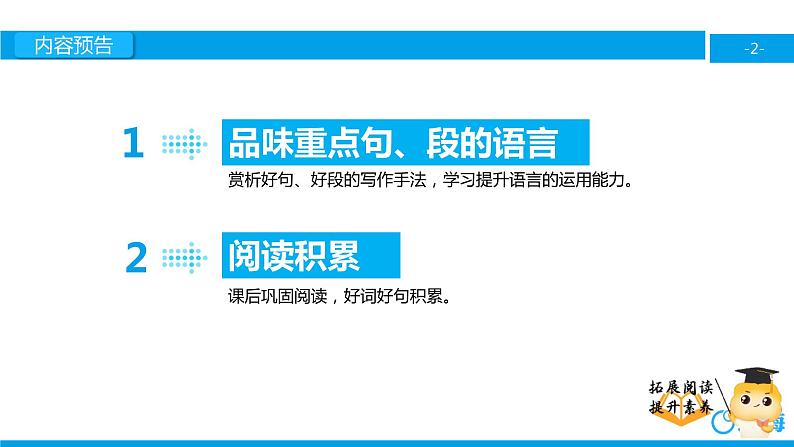 内容预告

-2-

1

品味重点句、段的语言

赏析好句、好段的写作手法，学习提升语言的运用能力。

2

阅读积累

课后巩固阅读，好词好句积累。

拓展阅读
提升素养